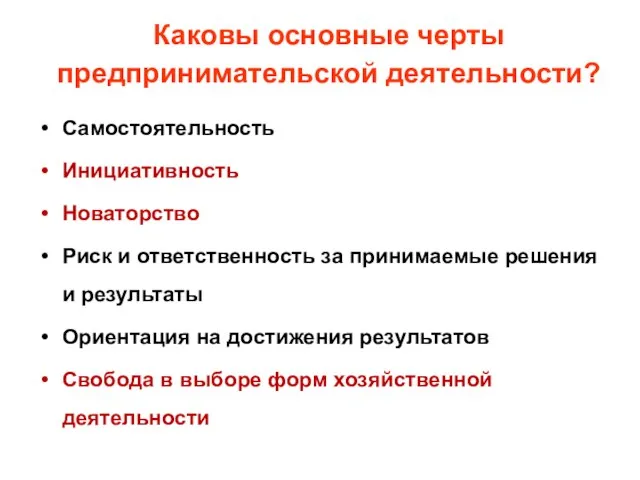 Каковы основные черты предпринимательской деятельности?

• Самостоятельность
• Инициативность
• Новаторство
• Риск и ответственность за принимаемые решения и результаты
• Ориентация на достижения результатов
• Свобода в выборе форм хозяйственной деятельности